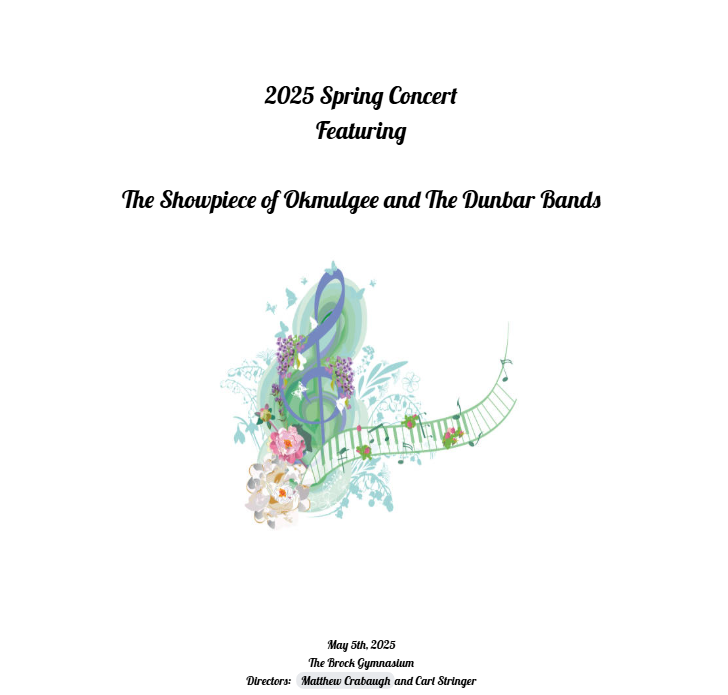 2025 Spring Concert
Featuring

The Showpiece of Okmulgee and The Dunbar Bands

May 5th, 2025
The Brock Gymnasium
Directors: Matthew Crabaugh and Carl Stringer